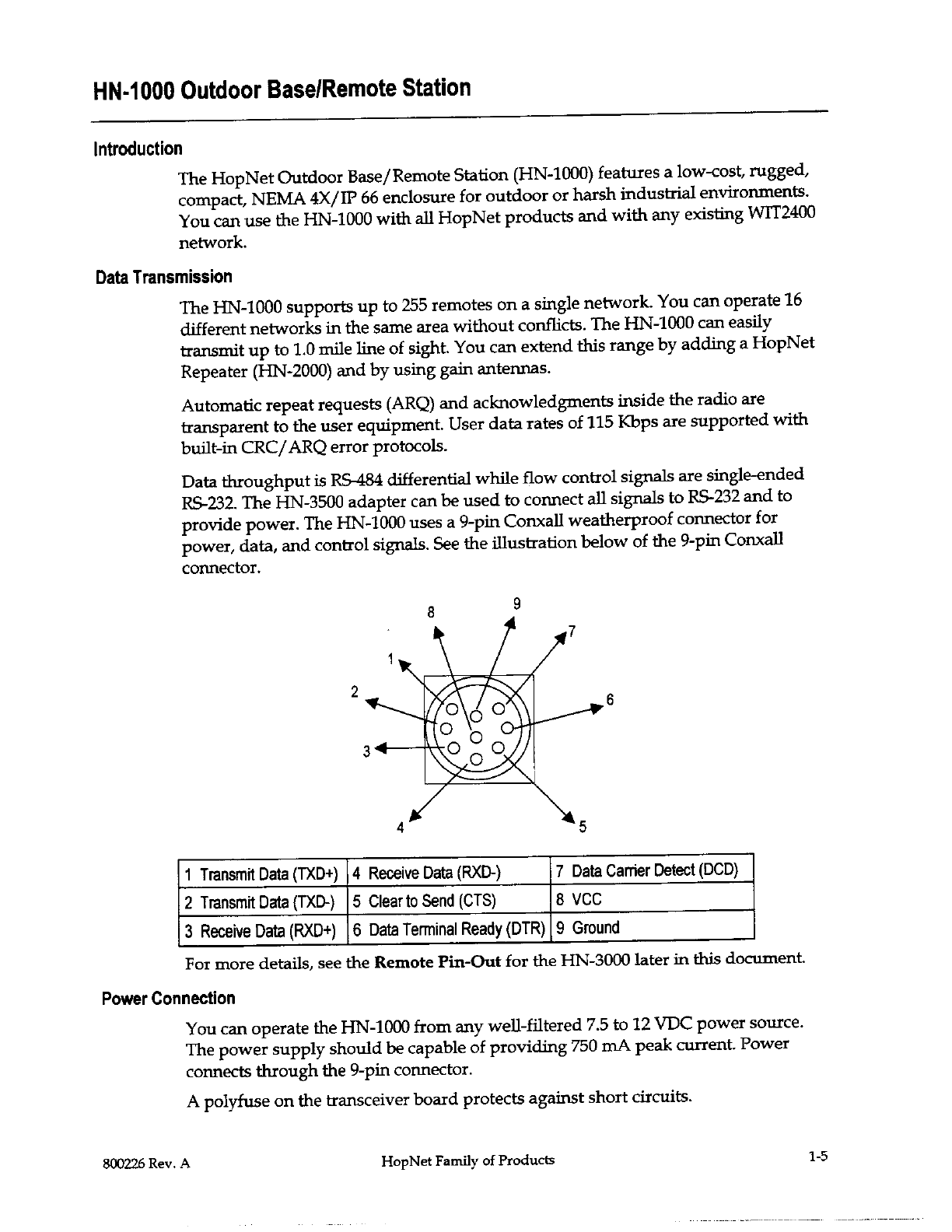 HN-1000 Outdoor Base/Remote Station

Introduction

The HopNet Outdoor Base/Remote Station (HN-1000) features a low-cost, rugged, compact, NEMA 4X/IP 66 enclosure for outdoor or harsh industrial environments. You can use the HN-1000 with all HopNet products and with any existing WIT2400 network.

Data Transmission

The HN-1000 supports up to 255 remotes on a single network. You can operate 16 different networks in the same area without conflicts. The HN-1000 can easily transmit up to 1.0 mile line of sight. You can extend this range by adding a HopNet Repeater (HN-2000) and by using gain antennas.

Automatic repeat requests (ARQ) and acknowledgments inside the radio are transparent to the user equipment. User data rates of 115 Kbps are supported with built-in CRC/ARQ error protocols.

Data throughput is RS-484 differential while flow control signals are single-ended RS-232. The HN-3500 adapter can be used to connect all signals to RS-232 and to provide power. The HN-1000 uses a 9-pin Conxall weatherproof connector for power, data, and control signals. See the illustration below of the 9-pin Conxall connector.

8 9 7 1 2 6 3 4 5

| 1 Transmit Data (TXD+) | 4 Receive Data (RXD-) | 7 Data Carrier Detect (DCD) |
|---|---|---|
| 2 Transmit Data (TXD-) | 5 Clear to Send (CTS) | 8 VCC |
| 3 Receive Data (RXD+) | 6 Data Terminal Ready (DTR) | 9 Ground |

For more details, see the **Remote Pin-Out** for the HN-3000 later in this document.

Power Connection

You can operate the HN-1000 from any well-filtered 7.5 to 12 VDC power source. The power supply should be capable of providing 750 mA peak current. Power connects through the 9-pin connector.

A polyfuse on the transceiver board protects against short circuits.

800226 Rev. A HopNet Family of Products 1-5